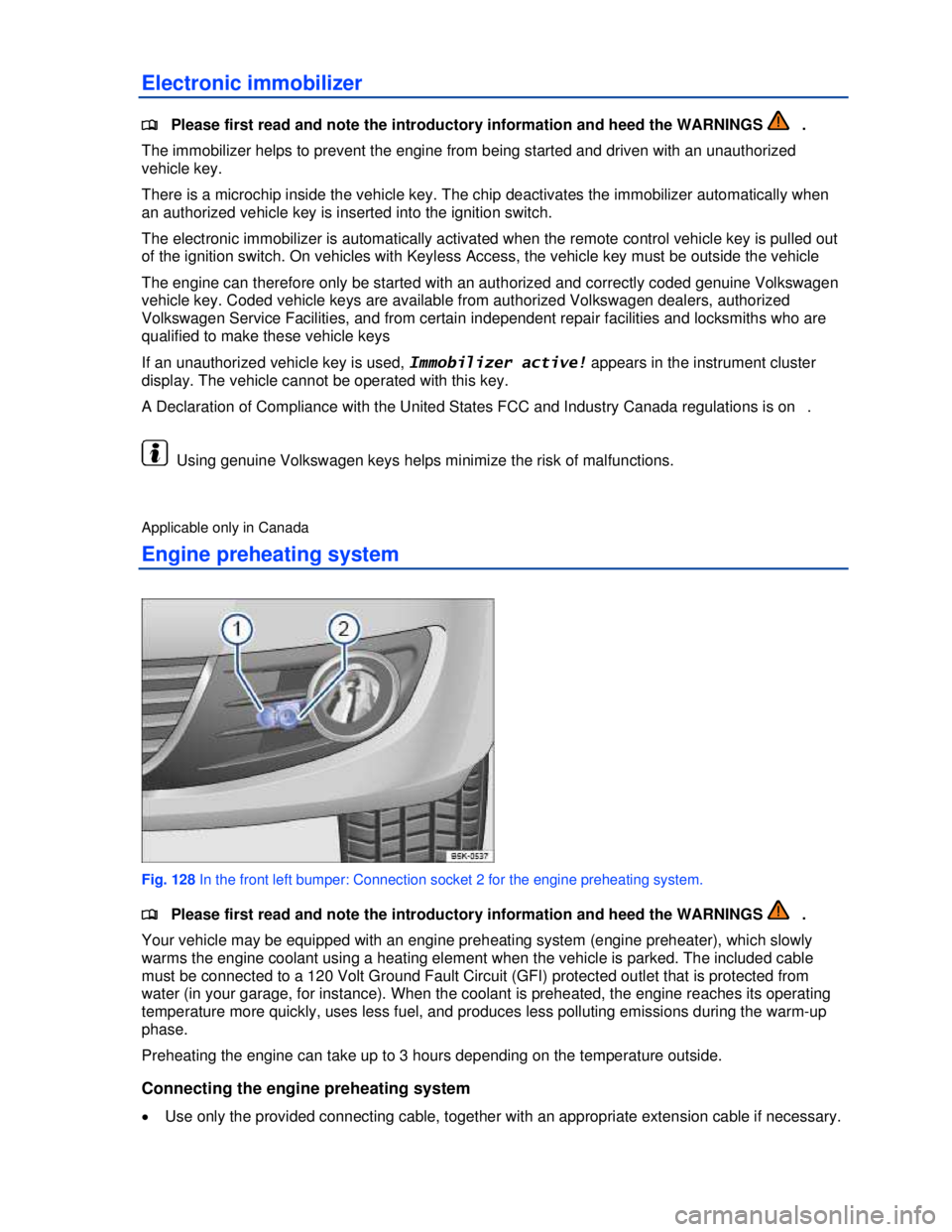 Electronic immobilizer

Please first read and note the introductory information and heed the WARNINGS .

The immobilizer helps to prevent the engine from being started and driven with an unauthorized vehicle key.

There is a microchip inside the vehicle key. The chip deactivates the immobilizer automatically when an authorized vehicle key is inserted into the ignition switch.

The electronic immobilizer is automatically activated when the remote control vehicle key is pulled out of the ignition switch. On vehicles with Keyless Access, the vehicle key must be outside the vehicle

The engine can therefore only be started with an authorized and correctly coded genuine Volkswagen vehicle key. Coded vehicle keys are available from authorized Volkswagen dealers, authorized Volkswagen Service Facilities, and from certain independent repair facilities and locksmiths who are qualified to make these vehicle keys

If an unauthorized vehicle key is used, Immobilizer active! appears in the instrument cluster display. The vehicle cannot be operated with this key.

A Declaration of Compliance with the United States FCC and Industry Canada regulations is on .

Using genuine Volkswagen keys helps minimize the risk of malfunctions.

Applicable only in Canada

Engine preheating system

1
2
B5K-0537

Fig. 128 In the front left bumper: Connection socket 2 for the engine preheating system.

Please first read and note the introductory information and heed the WARNINGS .

Your vehicle may be equipped with an engine preheating system (engine preheater), which slowly warms the engine coolant using a heating element when the vehicle is parked. The included cable must be connected to a 120 Volt Ground Fault Circuit (GFI) protected outlet that is protected from water (in your garage, for instance). When the coolant is preheated, the engine reaches its operating temperature more quickly, uses less fuel, and produces less polluting emissions during the warm-up phase.

Preheating the engine can take up to 3 hours depending on the temperature outside.

Connecting the engine preheating system

• Use only the provided connecting cable, together with an appropriate extension cable if necessary.

carmanualsonline.info